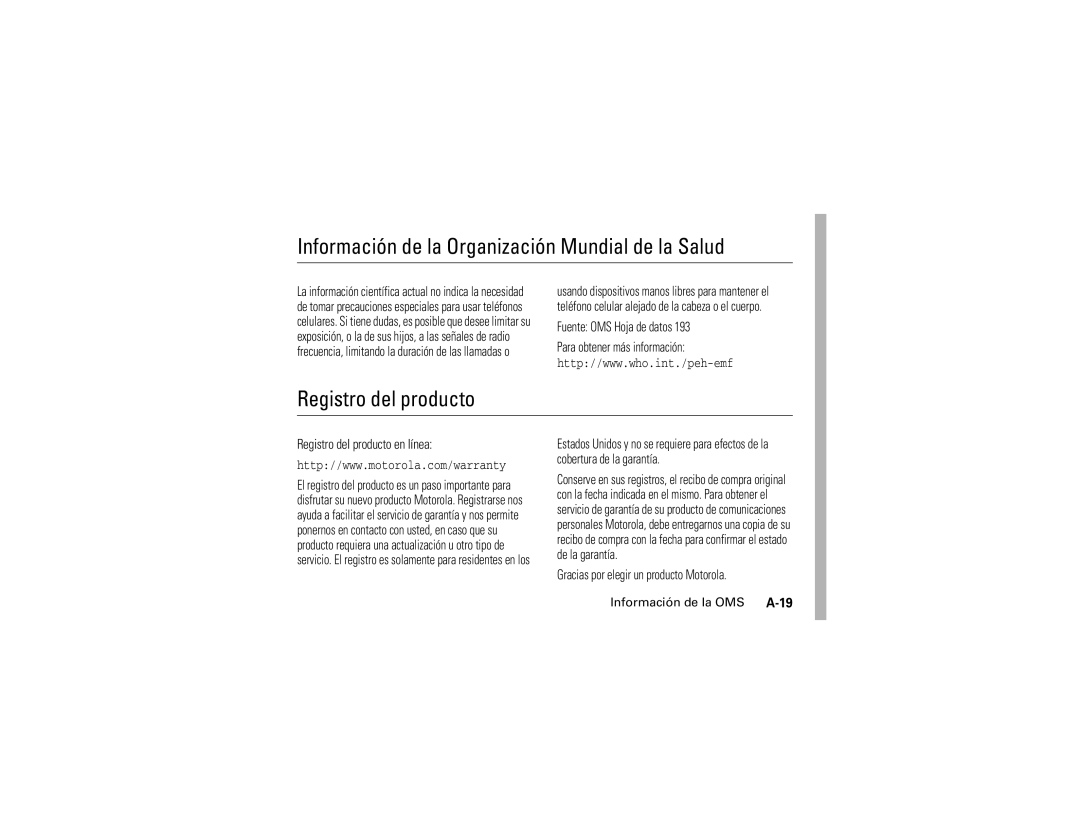 Información de la Organización Mundial de la Salud

La información científica actual no indica la necesidad de tomar precauciones especiales para usar teléfonos celulares. Si tiene dudas, es posible que desee limitar su exposición, o la de sus hijos, a las señales de radio frecuencia, limitando la duración de las llamadas o usando dispositivos manos libres para mantener el teléfono celular alejado de la cabeza o el cuerpo.

Fuente: OMS Hoja de datos 193

Para obtener más información:
http://www.who.int./peh-emf

Registro del producto

Registro del producto en línea:

http://www.motorola.com/warranty

El registro del producto es un paso importante para disfrutar su nuevo producto Motorola. Registrarse nos ayuda a facilitar el servicio de garantía y nos permite ponernos en contacto con usted, en caso que su producto requiera una actualización u otro tipo de servicio. El registro es solamente para residentes en los Estados Unidos y no se requiere para efectos de la cobertura de la garantía.

Conserve en sus registros, el recibo de compra original con la fecha indicada en el mismo. Para obtener el servicio de garantía de su producto de comunicaciones personales Motorola, debe entregarnos una copia de su recibo de compra con la fecha para confirmar el estado de la garantía.

Gracias por elegir un producto Motorola.

Información de la OMS A-19